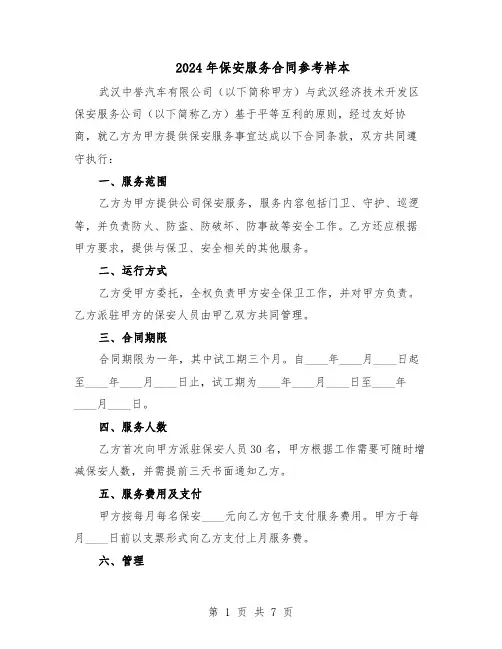 2024年保安服务合同参考样本

武汉中誉汽车有限公司（以下简称甲方）与武汉经济技术开发区保安服务公司（以下简称乙方）基于平等互利的原则，经过友好协商，就乙方为甲方提供保安服务事宜达成以下合同条款，双方共同遵守执行：

一、服务范围

乙方为甲方提供公司保安服务，服务内容包括门卫、守护、巡逻等，并负责防火、防盗、防破坏、防事故等安全工作。乙方还应根据甲方要求，提供与保卫、安全相关的其他服务。

二、运行方式

乙方受甲方委托，全权负责甲方安全保卫工作，并对甲方负责。乙方派驻甲方的保安人员由甲乙双方共同管理。

三、合同期限

合同期限为一年，其中试工期三个月。自____年____月____日起至____年____月____日止，试工期为____年____月____日至____年____月____日。

四、服务人数

乙方首次向甲方派驻保安人员30名，甲方根据工作需要可随时增减保安人数，并需提前三天书面通知乙方。

五、服务费用及支付

甲方按每月每名保安____元向乙方包干支付服务费用。甲方于每月____日前以支票形式向乙方支付上月服务费。

六、管理

第 1 页 共 7 页